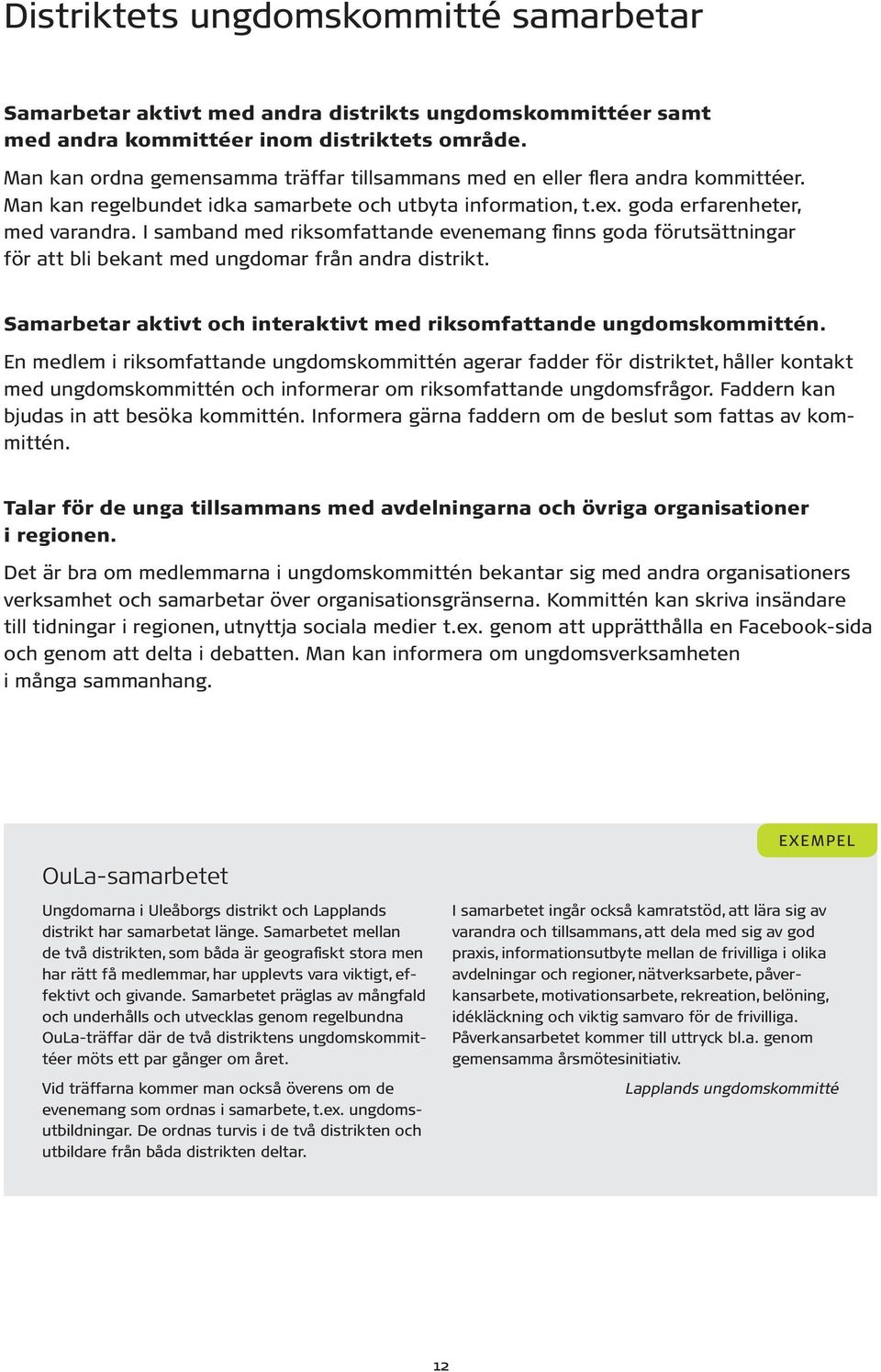 Distriktets ungdomskommitté samarbetar

Samarbetar aktivt med andra distrikts ungdomskommittéer samt med andra kommittéer inom distriktets område.

Man kan ordna gemensamma träffar tillsammans med en eller flera andra kommittéer. Man kan regelbundet idka samarbete och utbyta information, t.ex. goda erfarenheter, med varandra. I samband med riksomfattande evenemang finns goda förutsättningar för att bli bekant med ungdomar från andra distrikt.

Samarbetar aktivt och interaktivt med riksomfattande ungdomskommittén.

En medlem i riksomfattande ungdomskommittén agerar fadder för distriktet, håller kontakt med ungdomskommittén och informerar om riksomfattande ungdomsfrågor. Faddern kan bjudas in att besöka kommittén. Informera gärna faddern om de beslut som fattas av kommittén.

Talar för de unga tillsammans med avdelningarna och övriga organisationer i regionen.

Det är bra om medlemmarna i ungdomskommittén bekantar sig med andra organisationers verksamhet och samarbetar över organisationsgränserna. Kommittén kan skriva insändare till tidningar i regionen, utnyttja sociala medier t.ex. genom att upprätthålla en Facebook-sida och genom att delta i debatten. Man kan informera om ungdomsverksamheten i många sammanhang.

EXEMPEL

OuLa-samarbetet

Ungdomarna i Uleåborgs distrikt och Lapplands distrikt har samarbetat länge. Samarbetet mellan de två distrikten, som båda är geografiskt stora men har rätt få medlemmar, har upplevts vara viktigt, effektivt och givande. Samarbetet präglas av mångfald och underhålls och utvecklas genom regelbundna OuLa-träffar där de två distriktens ungdomskommittéer möts ett par gånger om året.

Vid träffarna kommer man också överens om de evenemang som ordnas i samarbete, t.ex. ungdomsutbildningar. De ordnas turvis i de två distrikten och utbildare från båda distrikten deltar.

I samarbetet ingår också kamratstöd, att lära sig av varandra och tillsammans, att dela med sig av god praxis, informationsutbyte mellan de frivilliga i olika avdelningar och regioner, nätverksarbete, påverkansarbete, motivationsarbete, rekreation, belöning, idékläckning och viktig samvaro för de frivilliga. Påverkansarbetet kommer till uttryck bl.a. genom gemensamma årsmötesinitiativ.

Lapplands ungdomskommitté

12